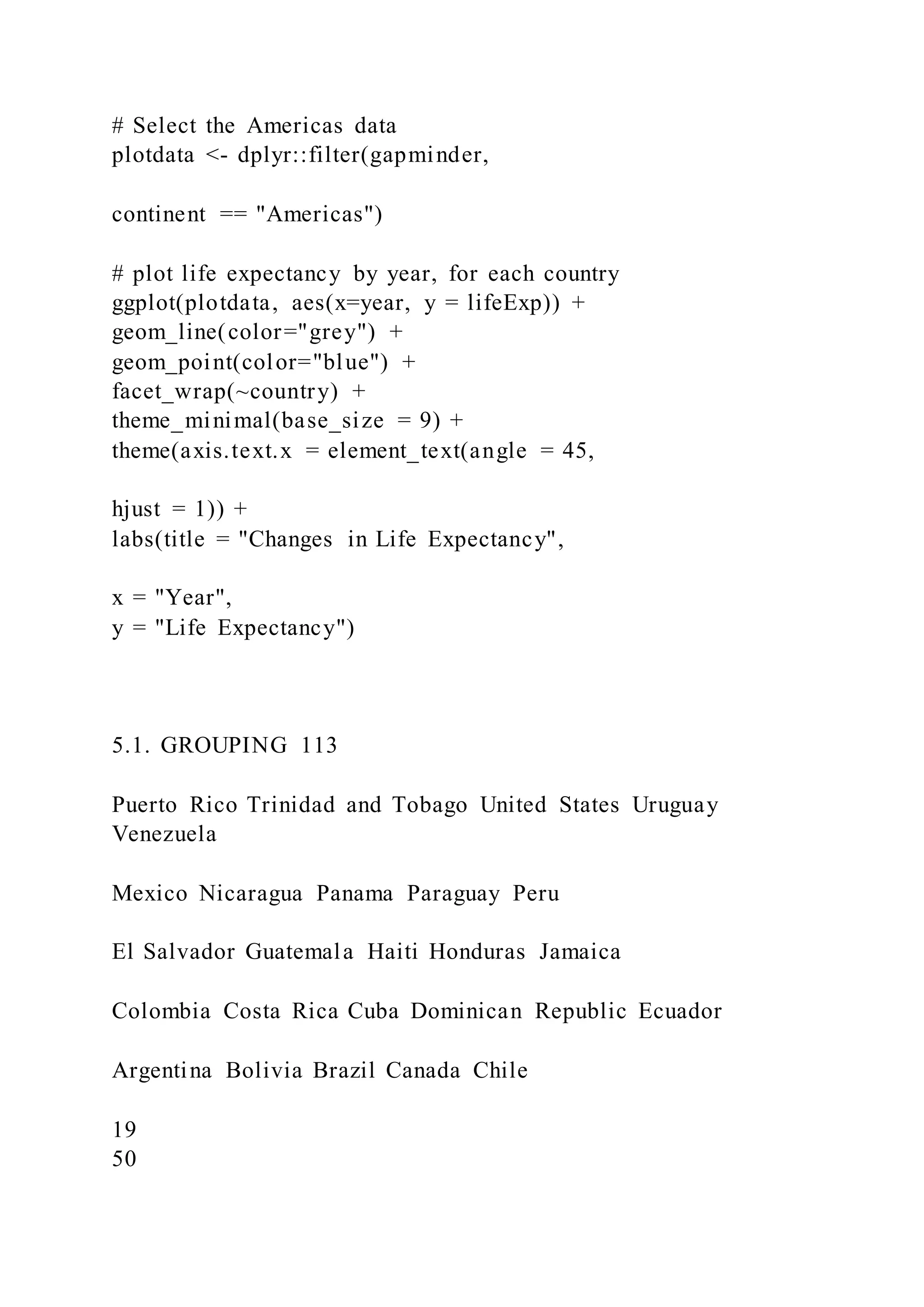 # Select the Americas data
plotdata <- dplyr::filter(gapminder,

continent == "Americas")

# plot life expectancy by year, for each country
ggplot(plotdata, aes(x=year, y = lifeExp)) +
geom_line(color="grey") +
geom_point(color="blue") +
facet_wrap(~country) +
theme_minimal(base_size = 9) +
theme(axis.text.x = element_text(angle = 45,

hjust = 1)) +
labs(title = "Changes in Life Expectancy",

x = "Year",
y = "Life Expectancy")

5.1. GROUPING 113

Puerto Rico Trinidad and Tobago United States Uruguay Venezuela

Mexico Nicaragua Panama Paraguay Peru

El Salvador Guatemala Haiti Honduras Jamaica

Colombia Costa Rica Cuba Dominican Republic Ecuador

Argentina Bolivia Brazil Canada Chile

19
50